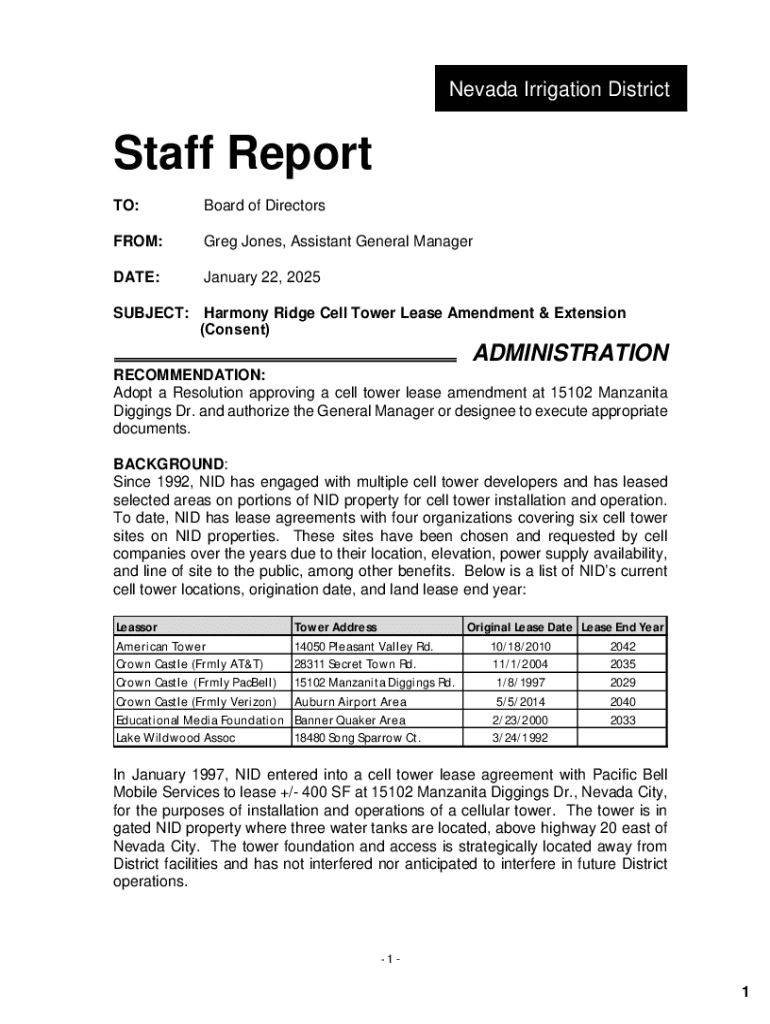 Nevada Irrigation District

Staff Report

TO: Board of Directors

FROM: Greg Jones, Assistant General Manager

DATE: January 22, 2025

SUBJECT: Harmony Ridge Cell Tower Lease Amendment & Extension (Consent)

ADMINISTRATION

RECOMMENDATION:
Adopt a Resolution approving a cell tower lease amendment at 15102 Manzanita Diggings Dr. and authorize the General Manager or designee to execute appropriate documents.

BACKGROUND:
Since 1992, NID has engaged with multiple cell tower developers and has leased selected areas on portions of NID property for cell tower installation and operation. To date, NID has lease agreements with four organizations covering six cell tower sites on NID properties. These sites have been chosen and requested by cell companies over the years due to their location, elevation, power supply availability, and line of site to the public, among other benefits. Below is a list of NID's current cell tower locations, origination date, and land lease end year:

| Leassor | Tower Address | Original Lease Date | Lease End Year |
|---|---|---|---|
| American Tower | 14050 Pleasant Valley Rd. | 10/18/2010 | 2042 |
| Crown Castle (Frmly AT&T) | 28311 Secret Town Rd. | 11/1/2004 | 2035 |
| Crown Castle (Frmly PacBell) | 15102 Manzanita Diggings Rd. | 1/8/1997 | 2029 |
| Crown Castle (Frmly Verizon) | Auburn Airport Area | 5/5/2014 | 2040 |
| Educational Media Foundation | Banner Quaker Area | 2/23/2000 | 2033 |
| Lake Wildwood Assoc | 18480 Song Sparrow Ct. | 3/24/1992 | |

In January 1997, NID entered into a cell tower lease agreement with Pacific Bell Mobile Services to lease +/- 400 SF at 15102 Manzanita Diggings Dr., Nevada City, for the purposes of installation and operations of a cellular tower. The tower is in gated NID property where three water tanks are located, above highway 20 east of Nevada City. The tower foundation and access is strategically located away from District facilities and has not interfered nor anticipated to interfere in future District operations.

- 1 -

1